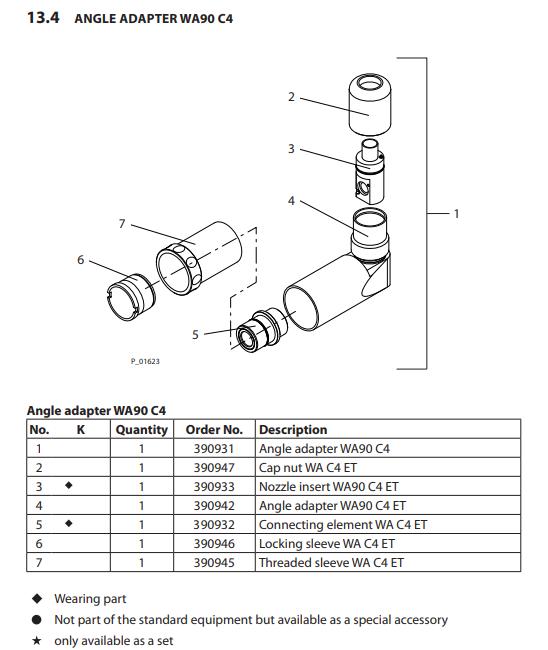 13.4 ANGLE ADAPTER WA90 C4

2
3
4
1
7
6
5
P_01623

Angle adapter WA90 C4

| No. | K | Quantity | Order No. | Description |
|---|---|---|---|---|
| 1 | | 1 | 390931 | Angle adapter WA90 C4 |
| 2 | | 1 | 390947 | Cap nut WA C4 ET |
| 3 | ◆ | 1 | 390933 | Nozzle insert WA90 C4 ET |
| 4 | | 1 | 390942 | Angle adapter WA90 C4 ET |
| 5 | ◆ | 1 | 390932 | Connecting element WA C4 ET |
| 6 | | 1 | 390946 | Locking sleeve WA C4 ET |
| 7 | | 1 | 390945 | Threaded sleeve WA C4 ET |

◆ Wearing part
● Not part of the standard equipment but available as a special accessory
★ only available as a set